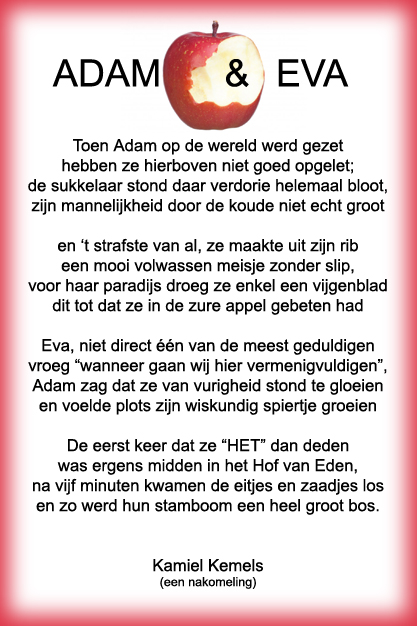 ADAM & EVA

Toen Adam op de wereld werd gezet
hebben ze hierboven niet goed opgelet;
de sukkelaar stond daar verdorie helemaal bloot,
zijn mannelijkheid door de koude niet echt groot

en ‘t strafste van al, ze maakte uit zijn rib
een mooi volwassen meisje zonder slip,
voor haar paradijs droeg ze enkel een vijgenblad
dit tot dat ze in de zure appel gebeten had

Eva, niet direct één van de meest geduldigen
vroeg “wanneer gaan wij hier vermenigvuldigen”,
Adam zag dat ze van vurigheid stond te gloeien
en voelde plots zijn wiskundig spiertje groeien

De eerst keer dat ze “HET” dan deden
was ergens midden in het Hof van Eden,
na vijf minuten kwamen de eitjes en zaadjes los
en zo werd hun stamboom een heel groot bos.

Kamiel Kemels
(een nakomeling)